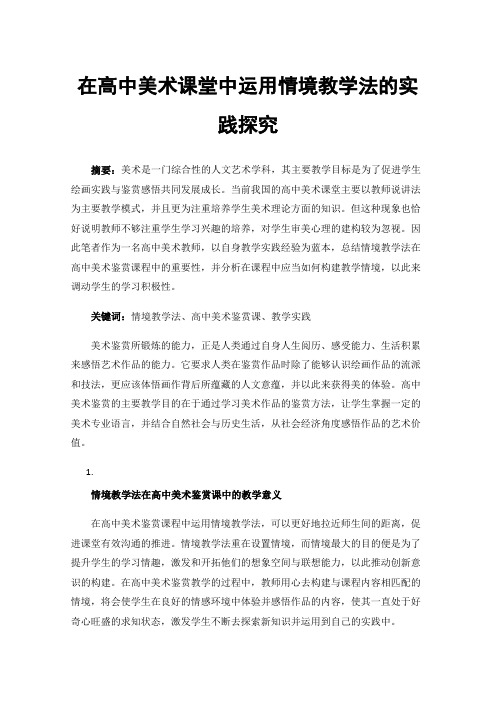 在高中美术课堂中运用情境教学法的实践探究

摘要：美术是一门综合性的人文艺术学科，其主要教学目标是为了促进学生绘画实践与鉴赏感悟共同发展成长。当前我国的高中美术课堂主要以教师说讲法为主要教学模式，并且更为注重培养学生美术理论方面的知识。但这种现象也恰好说明教师不够注重学生学习兴趣的培养，对学生审美心理的建构较为忽视。因此笔者作为一名高中美术教师，以自身教学实践经验为蓝本，总结情境教学法在高中美术鉴赏课程中的重要性，并分析在课程中应当如何构建教学情境，以此来调动学生的学习积极性。

关键词：情境教学法、高中美术鉴赏课、教学实践

美术鉴赏所锻炼的能力，正是人类通过自身人生阅历、感受能力、生活积累来感悟艺术作品的能力。它要求人类在鉴赏作品时除了能够认识绘画作品的流派和技法，更应该体悟画作背后所蕴藏的人文意蕴，并以此来获得美的体验。高中美术鉴赏的主要教学目的在于通过学习美术作品的鉴赏方法，让学生掌握一定的美术专业语言，并结合自然社会与历史生活，从社会经济角度感悟作品的艺术价值。

1.

情境教学法在高中美术鉴赏课中的教学意义

在高中美术鉴赏课程中运用情境教学法，可以更好地拉近师生间的距离，促进课堂有效沟通的推进。情境教学法重在设置情境，而情境最大的目的便是为了提升学生的学习情趣，激发和开拓他们的想象空间与联想能力，以此推动创新意识的构建。在高中美术鉴赏教学的过程中，教师用心去构建与课程内容相匹配的情境，将会使学生在良好的情感环境中体验并感悟作品的内容，使其一直处于好奇心旺盛的求知状态，激发学生不断去探索新知识并运用到自己的实践中。